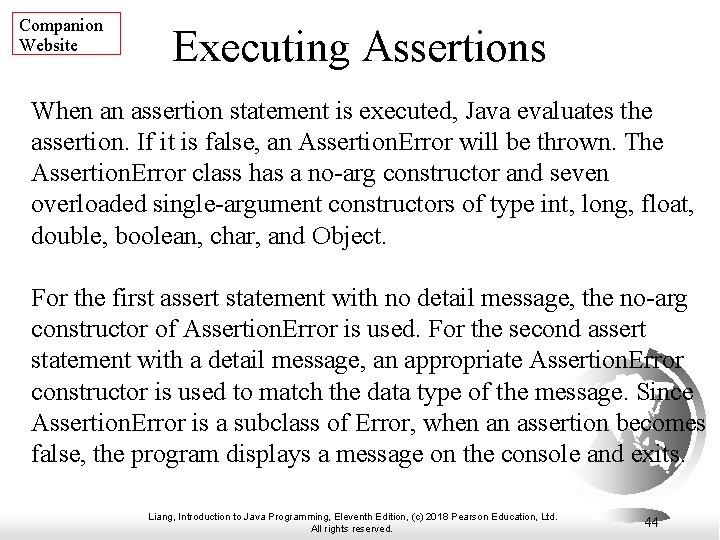 Companion Website

Executing Assertions

When an assertion statement is executed, Java evaluates the assertion. If it is false, an AssertionError will be thrown. The AssertionError class has a no-arg constructor and seven overloaded single-argument constructors of type int, long, float, double, boolean, char, and Object.

For the first assert statement with no detail message, the no-arg constructor of AssertionError is used. For the second assert statement with a detail message, an appropriate AssertionError constructor is used to match the data type of the message. Since AssertionError is a subclass of Error, when an assertion becomes false, the program displays a message on the console and exits.

Liang, Introduction to Java Programming, Eleventh Edition, (c) 2018 Pearson Education, Ltd. All rights reserved.

44